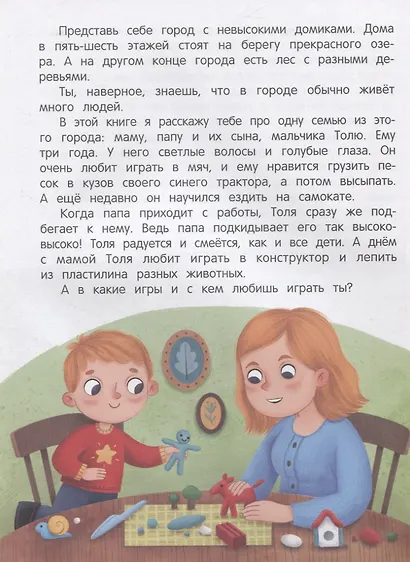 Представь себе город с невысокими домиками. Дома в пять-шесть этажей стоят на берегу прекрасного озера. А на другом конце города есть лес с разными деревьями.

Ты, наверное, знаешь, что в городе обычно живёт много людей.

В этой книге я расскажу тебе про одну семью из этого города: маму, папу и их сына, мальчика Толю. Ему три года. У него светлые волосы и голубые глаза. Он очень любит играть в мяч, и ему нравится грузить песок в кузов своего синего трактора, а потом высыпать. А ещё недавно он научился ездить на самокате.

Когда папа приходит с работы, Толя сразу же подбегает к нему. Ведь папа подкидывает его так высоко-высоко! Толя радуется и смеётся, как и все дети. А днём с мамой Толя любит играть в конструктор и лепить из пластилина разных животных.

А в какие игры и с кем любишь играть ты?